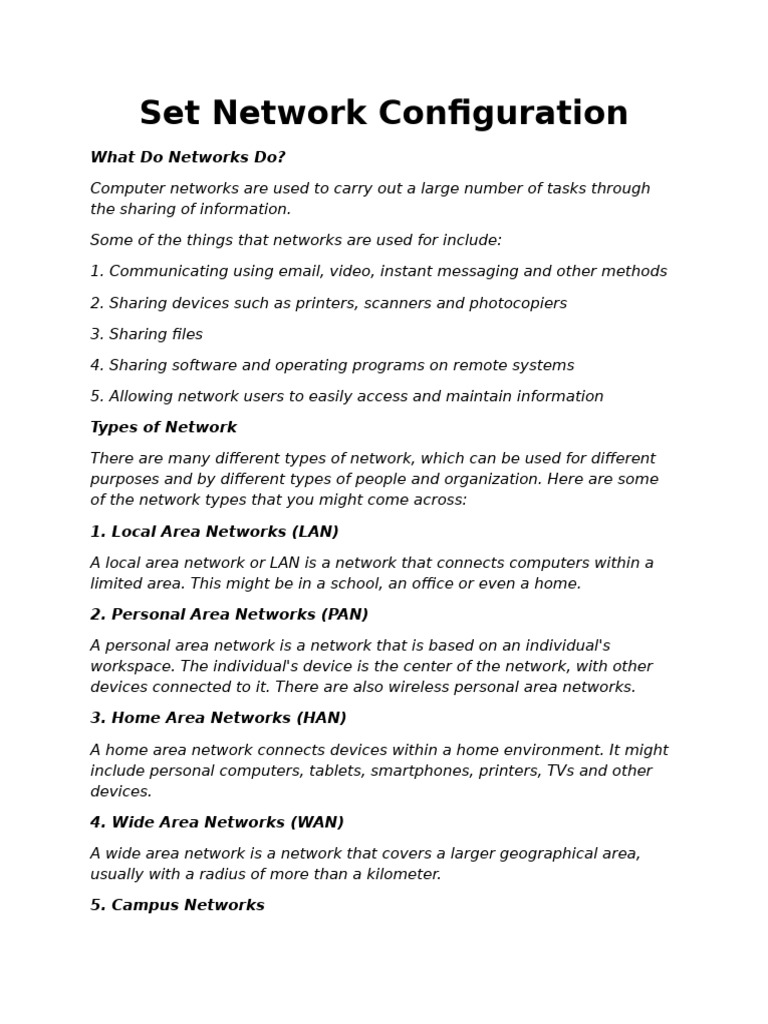 Set Network Configuration

What Do Networks Do?

Computer networks are used to carry out a large number of tasks through the sharing of information.

Some of the things that networks are used for include:

1. Communicating using email, video, instant messaging and other methods

2. Sharing devices such as printers, scanners and photocopiers

3. Sharing files

4. Sharing software and operating programs on remote systems

5. Allowing network users to easily access and maintain information

Types of Network

There are many different types of network, which can be used for different purposes and by different types of people and organization. Here are some of the network types that you might come across:

1. Local Area Networks (LAN)

A local area network or LAN is a network that connects computers within a limited area. This might be in a school, an office or even a home.

2. Personal Area Networks (PAN)

A personal area network is a network that is based on an individual's workspace. The individual's device is the center of the network, with other devices connected to it. There are also wireless personal area networks.

3. Home Area Networks (HAN)

A home area network connects devices within a home environment. It might include personal computers, tablets, smartphones, printers, TVs and other devices.

4. Wide Area Networks (WAN)

A wide area network is a network that covers a larger geographical area, usually with a radius of more than a kilometer.

5. Campus Networks